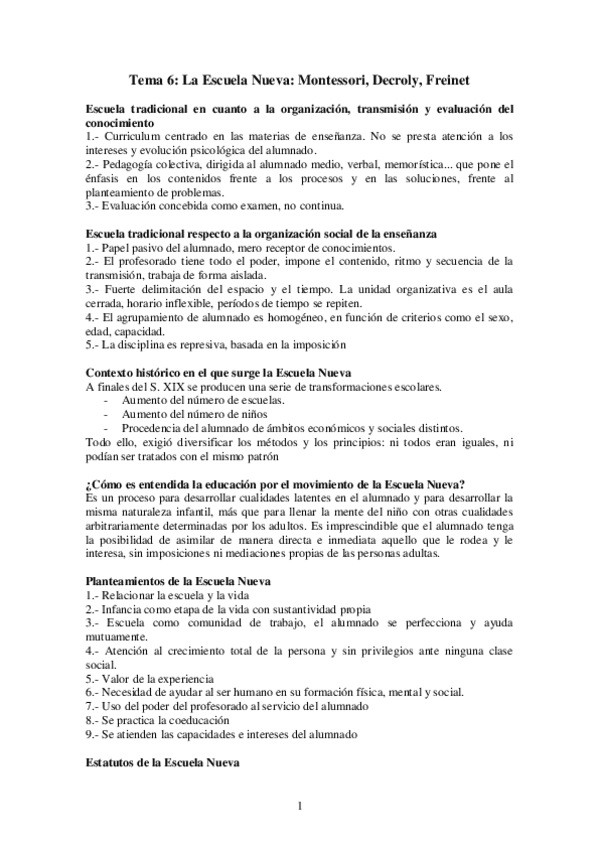 Tema 6: La Escuela Nueva: Montessori, Decroly, Freinet

Escuela tradicional en cuanto a la organización, transmisión y evaluación del conocimiento
1.- Curriculum centrado en las materias de enseñanza. No se presta atención a los intereses y evolución psicológica del alumnado.
2.- Pedagogía colectiva, dirigida al alumnado medio, verbal, memorística... que pone el énfasis en los contenidos frente a los procesos y en las soluciones, frente al planteamiento de problemas.
3.- Evaluación concebida como examen, no continua.

Escuela tradicional respecto a la organización social de la enseñanza
1.- Papel pasivo del alumnado, mero receptor de conocimientos.
2.- El profesorado tiene todo el poder, impone el contenido, ritmo y secuencia de la transmisión, trabaja de forma aislada.
3.- Fuerte delimitación del espacio y el tiempo. La unidad organizativa es el aula cerrada, horario inflexible, períodos de tiempo se repiten.
4.- El agrupamiento de alumnado es homogéneo, en función de criterios como el sexo, edad, capacidad.
5.- La disciplina es represiva, basada en la imposición

Contexto histórico en el que surge la Escuela Nueva
A finales del S. XIX se producen una serie de transformaciones escolares.
- Aumento del número de escuelas.
- Aumento del número de niños
- Procedencia del alumnado de ámbitos económicos y sociales distintos.
Todo ello, exigió diversificar los métodos y los principios: ni todos eran iguales, ni podían ser tratados con el mismo patrón

¿Cómo es entendida la educación por el movimiento de la Escuela Nueva?
Es un proceso para desarrollar cualidades latentes en el alumnado y para desarrollar la misma naturaleza infantil, más que para llenar la mente del niño con otras cualidades arbitrariamente determinadas por los adultos. Es imprescindible que el alumnado tenga la posibilidad de asimilar de manera directa e inmediata aquello que le rodea y le interesa, sin imposiciones ni mediaciones propias de las personas adultas.

Planteamientos de la Escuela Nueva
1.- Relacionar la escuela y la vida
2.- Infancia como etapa de la vida con sustantividad propia
3.- Escuela como comunidad de trabajo, el alumnado se perfecciona y ayuda mutuamente.
4.- Atención al crecimiento total de la persona y sin privilegios ante ninguna clase social.
5.- Valor de la experiencia
6.- Necesidad de ayudar al ser humano en su formación física, mental y social.
7.- Uso del poder del profesorado al servicio del alumnado
8.- Se practica la coeducación
9.- Se atienden las capacidades e intereses del alumnado

Estatutos de la Escuela Nueva

1